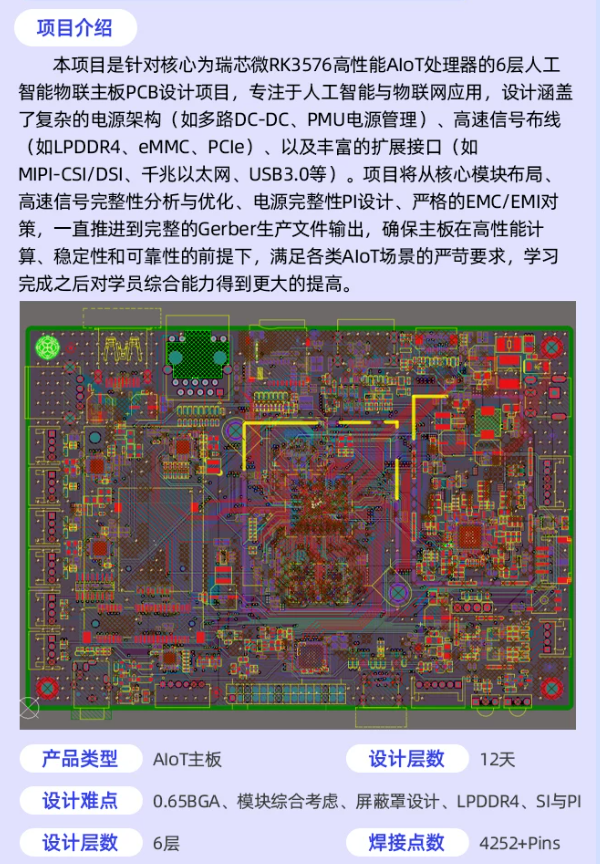 项目介绍

本项目是针对核心为瑞芯微RK3576高性能AIoT处理器的6层人工智能物联主板PCB设计项目，专注于人工智能与物联网应用，设计涵盖了复杂的电源架构（如多路DC-DC、PMU电源管理）、高速信号布线（如LPDDR4、eMMC、PCIe）、以及丰富的扩展接口（如MIPI-CSI/DSI、千兆以太网、USB3.0等）。项目将从核心模块布局、高速信号完整性分析与优化、电源完整性PI设计、严格的EMC/EMI对策，一直推进到完整的Gerber生产文件输出，确保主板在高性能计算、稳定性和可靠性的前提下，满足各类AIoT场景的严苛要求，学习完成之后对学员综合能力得到更大的提高。

产品类型 AIoT主板
设计层数 12天
设计难点 0.65BGA、模块综合考虑、屏蔽罩设计、LPDDR4、SI与PI
设计层数 6层
焊接点数 4252+Pins